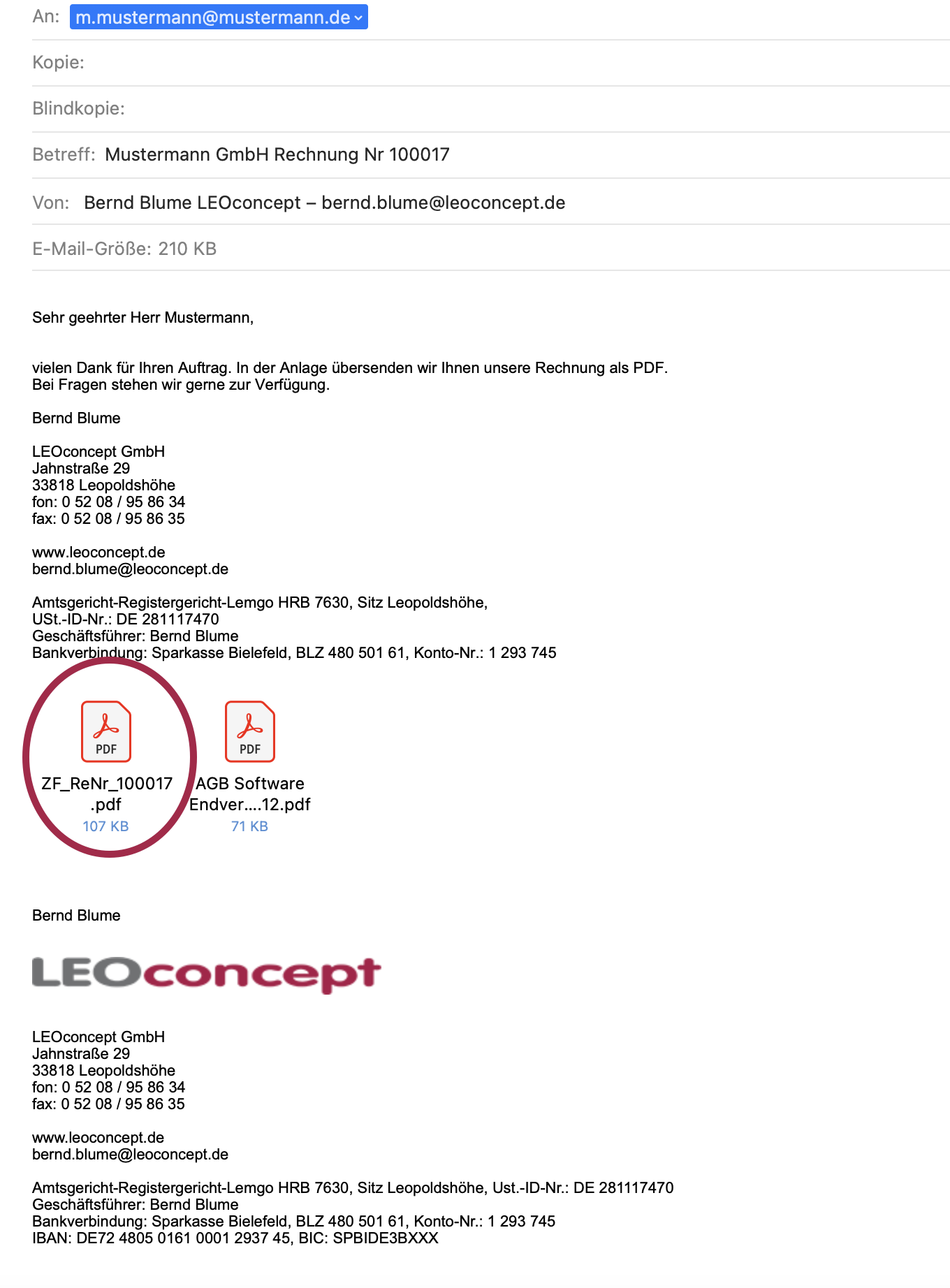 An: m.mustermann@mustermann.de

Kopie:

Blindkopie:

Betreff: Mustermann GmbH Rechnung Nr 100017

Von: Bernd Blume LEOconcept – bernd.blume@leoconcept.de

E-Mail-Größe: 210 KB

Sehr geehrter Herr Mustermann,

vielen Dank für Ihren Auftrag. In der Anlage übersenden wir Ihnen unsere Rechnung als PDF. Bei Fragen stehen wir gerne zur Verfügung.

Bernd Blume

LEOconcept GmbH
Jahnstraße 29
33818 Leopoldshöhe
fon: 0 52 08 / 95 86 34
fax: 0 52 08 / 95 86 35

www.leoconcept.de
bernd.blume@leoconcept.de

Amtsgericht-Registergericht-Lemgo HRB 7630, Sitz Leopoldshöhe,
USt.-ID-Nr.: DE 281117470
Geschäftsführer: Bernd Blume
Bankverbindung: Sparkasse Bielefeld, BLZ 480 501 61, Konto-Nr.: 1 293 745

PDF
ZF_ReNr_100017.pdf
107 KB

PDF
AGB Software Endver....12.pdf
71 KB

Bernd Blume

LEOconcept

LEOconcept GmbH
Jahnstraße 29
33818 Leopoldshöhe
fon: 0 52 08 / 95 86 34
fax: 0 52 08 / 95 86 35

www.leoconcept.de
bernd.blume@leoconcept.de

Amtsgericht-Registergericht-Lemgo HRB 7630, Sitz Leopoldshöhe, Ust.-ID-Nr.: DE 281117470
Geschäftsführer: Bernd Blume
Bankverbindung: Sparkasse Bielefeld, BLZ 480 501 61, Konto-Nr.: 1 293 745
IBAN: DE72 4805 0161 0001 2937 45, BIC: SPBIDE3BXXX